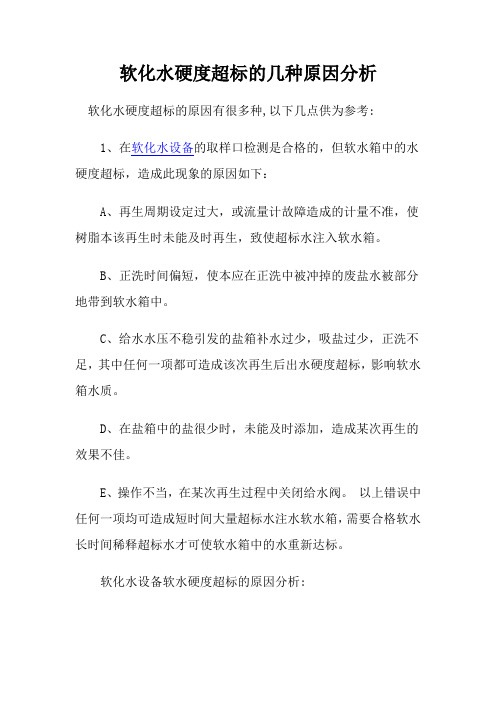 软化水硬度超标的几种原因分析

软化水硬度超标的原因有很多种,以下几点供为参考:

1、在软化水设备的取样口检测是合格的，但软水箱中的水硬度超标，造成此现象的原因如下:

A、再生周期设定过大，或流量计故障造成的计量不准，使树脂本该再生时未能及时再生，致使超标水注入软水箱。

B、正洗时间偏短，使本应在正洗中被冲掉的废盐水被部分地带到软水箱中。

C、给水水压不稳引发的盐箱补水过少，吸盐过少，正洗不足，其中任何一项都可造成该次再生后出水硬度超标，影响软水箱水质。

D、在盐箱中的盐很少时，未能及时添加，造成某次再生的效果不佳。

E、操作不当，在某次再生过程中关闭给水阀。 以上错误中任何一项均可造成短时间大量超标水注水软水箱,需要合格软水长时间稀释超标水才可使软水箱中的水重新达标。

软化水设备软水硬度超标的原因分析: